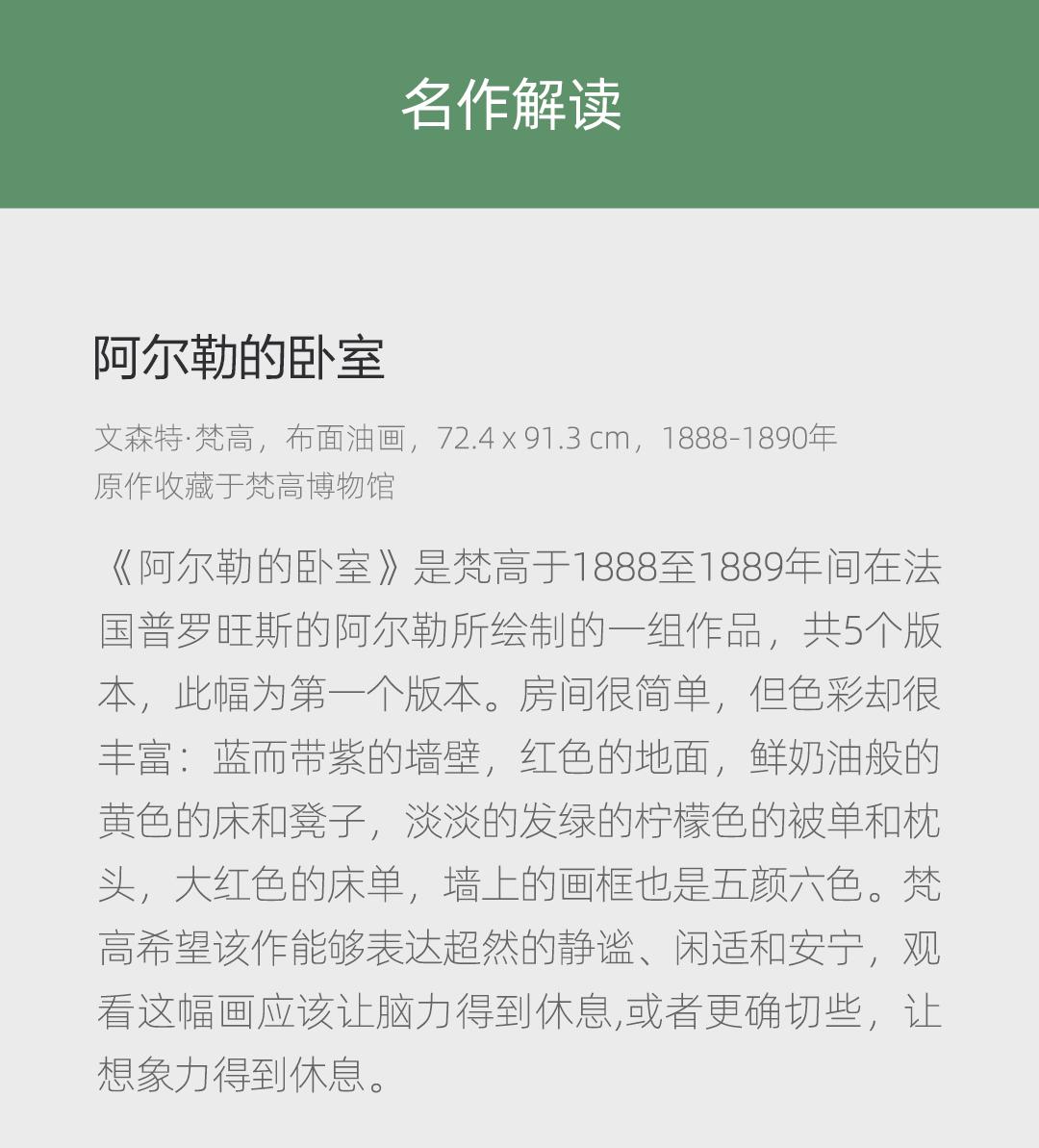 名作解读

阿尔勒的卧室

文森特·梵高，布面油画，72.4 x 91.3 cm，1888-1890年
原作收藏于梵高博物馆

《阿尔勒的卧室》是梵高于1888至1889年间在法国普罗旺斯的阿尔勒所绘制的一组作品，共5个版本，此幅为第一个版本。房间很简单，但色彩却很丰富：蓝而带紫的墙壁，红色的地面，鲜奶油般的黄色的床和凳子，淡淡的发绿的柠檬色的被单和枕头，大红色的床单，墙上的画框也是五颜六色。梵高希望该作能够表达超然的静谧、闲适和安宁，观看这幅画应该让脑力得到休息,或者更确切些，让想象力得到休息。